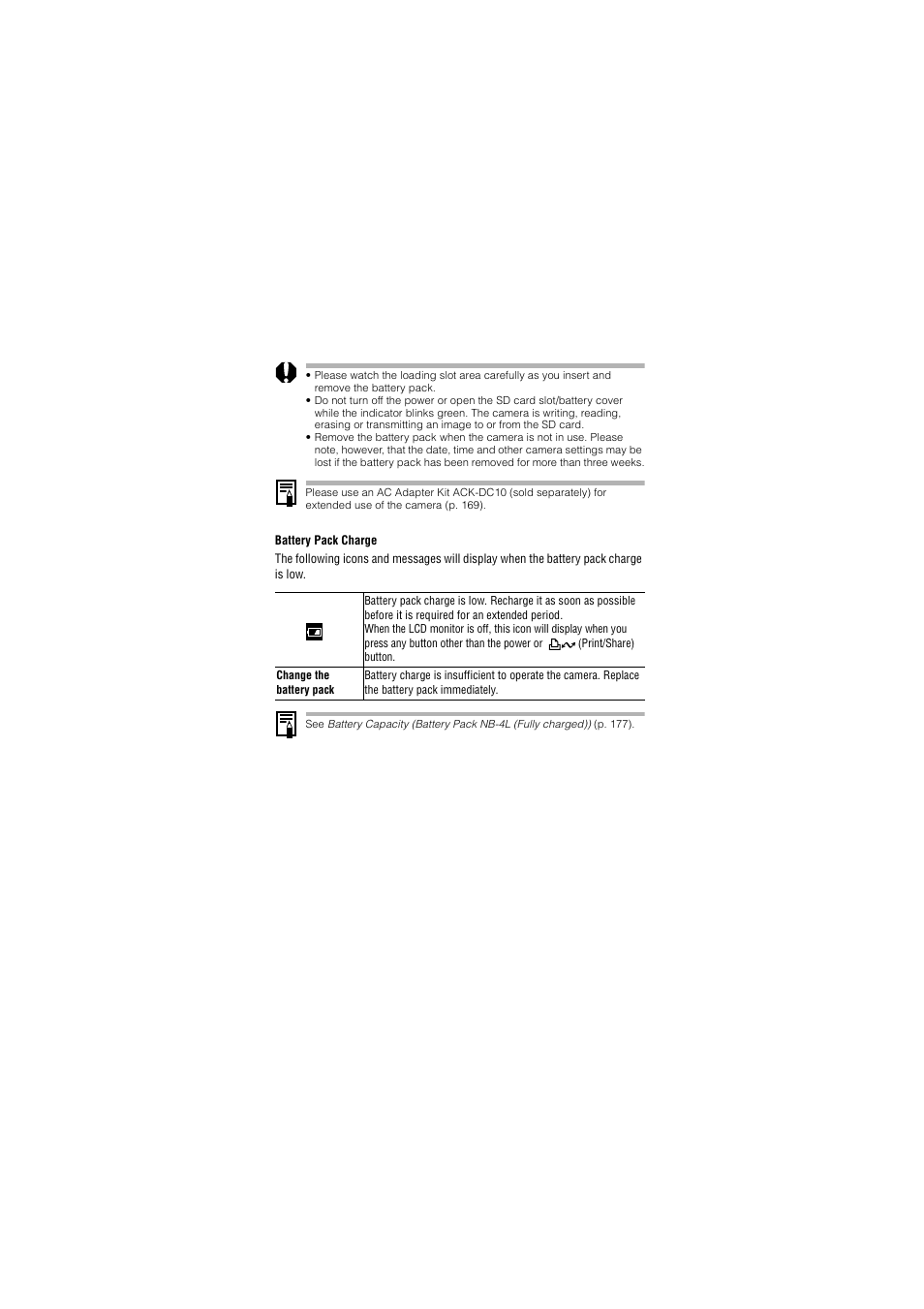 • Please watch the loading slot area carefully as you insert and remove the battery pack.
• Do not turn off the power or open the SD card slot/battery cover while the indicator blinks green. The camera is writing, reading, erasing or transmitting an image to or from the SD card.
• Remove the battery pack when the camera is not in use. Please note, however, that the date, time and other camera settings may be lost if the battery pack has been removed for more than three weeks.

Please use an AC Adapter Kit ACK-DC10 (sold separately) for extended use of the camera (p. 169).

Battery Pack Charge

The following icons and messages will display when the battery pack charge is low.

| | |
|---|---|
| | Battery pack charge is low. Recharge it as soon as possible before it is required for an extended period. When the LCD monitor is off, this icon will display when you press any button other than the power or (Print/Share) button. |
| Change the battery pack | Battery charge is insufficient to operate the camera. Replace the battery pack immediately. |

See Battery Capacity (Battery Pack NB-4L (Fully charged)) (p. 177).